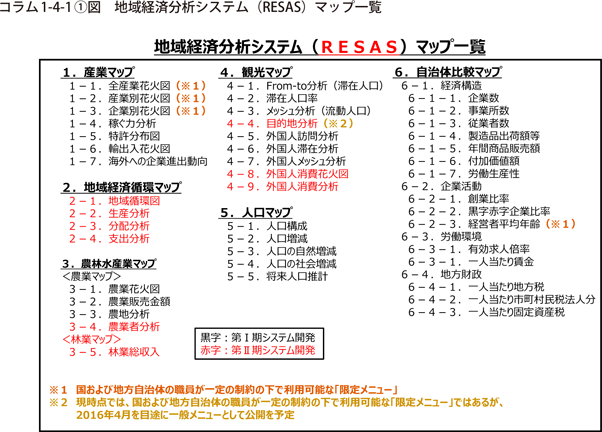 コラム1-4-1①図　地域経済分析システム（RESAS）マップ一覧

地域経済分析システム（ＲＥＳＡＳ）マップ一覧

１．産業マップ
１－１．全産業花火図（※１）
１－２．産業別花火図（※１）
１－３．企業別花火図（※１）
１－４．稼ぐ力分析
１－５．特許分布図
１－６．輸出入花火図
１－７．海外への企業進出動向

２．地域経済循環マップ
２－１．地域循環図
２－２．生産分析
２－３．分配分析
２－４．支出分析

３．農林水産業マップ
＜農業マップ＞
３－１．農業花火図
３－２．農業販売金額
３－３．農地分析
３－４．農業者分析
＜林業マップ＞
３－５．林業総収入

４．観光マップ
４－１．From-to分析（滞在人口）
４－２．滞在人口率
４－３．メッシュ分析（流動人口）
４－４．目的地分析（※２）
４－５．外国人訪問分析
４－６．外国人滞在分析
４－７．外国人メッシュ分析
４－８．外国人消費花火図
４－９．外国人消費分析

５．人口マップ
５－１．人口構成
５－２．人口増減
５－３．人口の自然増減
５－４．人口の社会増減
５－５．将来人口推計

黒字：第Ⅰ期システム開発
赤字：第Ⅱ期システム開発

６．自治体比較マップ
６－１．経済構造
６－１－１．企業数
６－１－２．事業所数
６－１－３．従業者数
６－１－４．製造品出荷額等
６－１－５．年間商品販売額
６－１－６．付加価値額
６－１－７．労働生産性
６－２．企業活動
６－２－１．創業比率
６－２－２．黒字赤字企業比率
６－２－３．経営者平均年齢（※１）
６－３．労働環境
６－３－１．有効求人倍率
６－３－１．一人当たり賃金
６－４．地方財政
６－４－１．一人当たり地方税
６－４－２．一人当たり市町村民税法人分
６－４－３．一人当たり固定資産税

※１　国および地方自治体の職員が一定の制約の下で利用可能な「限定メニュー」
※２　現時点では、国および地方自治体の職員が一定の制約の下で利用可能な「限定メニュー」ではあるが、2016年4月を目途に一般メニューとして公開を予定